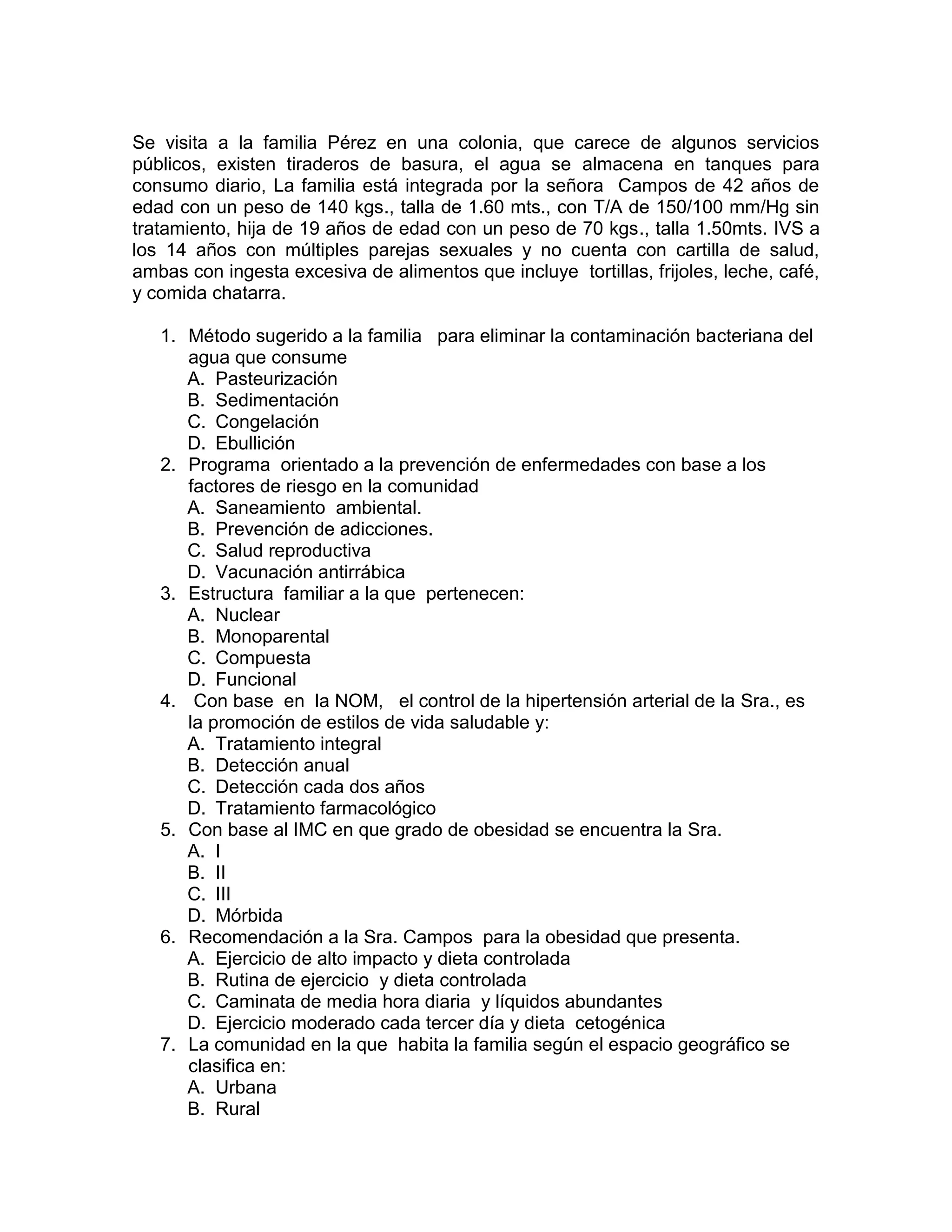 Se visita a la familia Pérez en una colonia, que carece de algunos servicios públicos, existen tiraderos de basura, el agua se almacena en tanques para consumo diario, La familia está integrada por la señora Campos de 42 años de edad con un peso de 140 kgs., talla de 1.60 mts., con T/A de 150/100 mm/Hg sin tratamiento, hija de 19 años de edad con un peso de 70 kgs., talla 1.50mts. IVS a los 14 años con múltiples parejas sexuales y no cuenta con cartilla de salud, ambas con ingesta excesiva de alimentos que incluye tortillas, frijoles, leche, café, y comida chatarra.

1. Método sugerido a la familia para eliminar la contaminación bacteriana del agua que consume
A. Pasteurización
B. Sedimentación
C. Congelación
D. Ebullición
2. Programa orientado a la prevención de enfermedades con base a los factores de riesgo en la comunidad
A. Saneamiento ambiental.
B. Prevención de adicciones.
C. Salud reproductiva
D. Vacunación antirrábica
3. Estructura familiar a la que pertenecen:
A. Nuclear
B. Monoparental
C. Compuesta
D. Funcional
4. Con base en la NOM, el control de la hipertensión arterial de la Sra., es la promoción de estilos de vida saludable y:
A. Tratamiento integral
B. Detección anual
C. Detección cada dos años
D. Tratamiento farmacológico
5. Con base al IMC en que grado de obesidad se encuentra la Sra.
A. I
B. II
C. III
D. Mórbida
6. Recomendación a la Sra. Campos para la obesidad que presenta.
A. Ejercicio de alto impacto y dieta controlada
B. Rutina de ejercicio y dieta controlada
C. Caminata de media hora diaria y líquidos abundantes
D. Ejercicio moderado cada tercer día y dieta cetogénica
7. La comunidad en la que habita la familia según el espacio geográfico se clasifica en:
A. Urbana
B. Rural